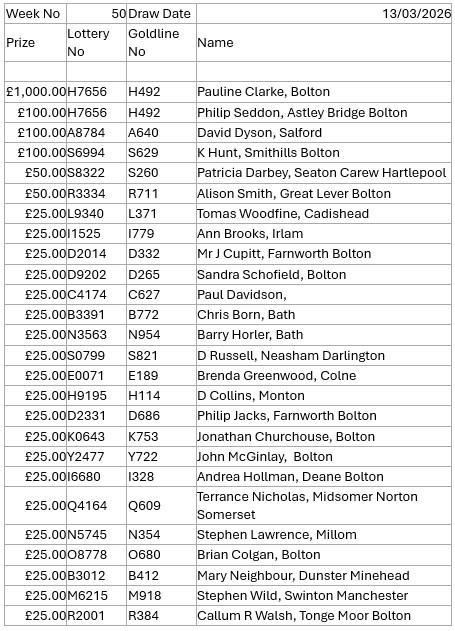 | Week No | 50 | Draw Date | 13/03/2026 |
|---|---|---|---|
| Prize | Lottery No | Goldline No | Name |
| | | | |
| £1,000.00 | H7656 | H492 | Pauline Clarke, Bolton |
| £100.00 | H7656 | H492 | Philip Seddon, Astley Bridge Bolton |
| £100.00 | A8784 | A640 | David Dyson, Salford |
| £100.00 | S6994 | S629 | K Hunt, Smithills Bolton |
| £50.00 | S8322 | S260 | Patricia Darbey, Seaton Carew Hartlepool |
| £50.00 | R3334 | R711 | Alison Smith, Great Lever Bolton |
| £25.00 | L9340 | L371 | Tomas Woodfine, Cadishead |
| £25.00 | I1525 | I779 | Ann Brooks, Irlam |
| £25.00 | D2014 | D332 | Mr J Cupitt, Farnworth Bolton |
| £25.00 | D9202 | D265 | Sandra Schofield, Bolton |
| £25.00 | C4174 | C627 | Paul Davidson, |
| £25.00 | B3391 | B772 | Chris Born, Bath |
| £25.00 | N3563 | N954 | Barry Horler, Bath |
| £25.00 | S0799 | S821 | D Russell, Neasham Darlington |
| £25.00 | E0071 | E189 | Brenda Greenwood, Colne |
| £25.00 | H9195 | H114 | D Collins, Monton |
| £25.00 | D2331 | D686 | Philip Jacks, Farnworth Bolton |
| £25.00 | K0643 | K753 | Jonathan Churchouse, Bolton |
| £25.00 | Y2477 | Y722 | John McGinlay, Bolton |
| £25.00 | I6680 | I328 | Andrea Hollman, Deane Bolton |
| £25.00 | Q4164 | Q609 | Terrance Nicholas, Midsomer Norton Somerset |
| £25.00 | N5745 | N354 | Stephen Lawrence, Millom |
| £25.00 | O8778 | O680 | Brian Colgan, Bolton |
| £25.00 | B3012 | B412 | Mary Neighbour, Dunster Minehead |
| £25.00 | M6215 | M918 | Stephen Wild, Swinton Manchester |
| £25.00 | R2001 | R384 | Callum R Walsh, Tonge Moor Bolton |